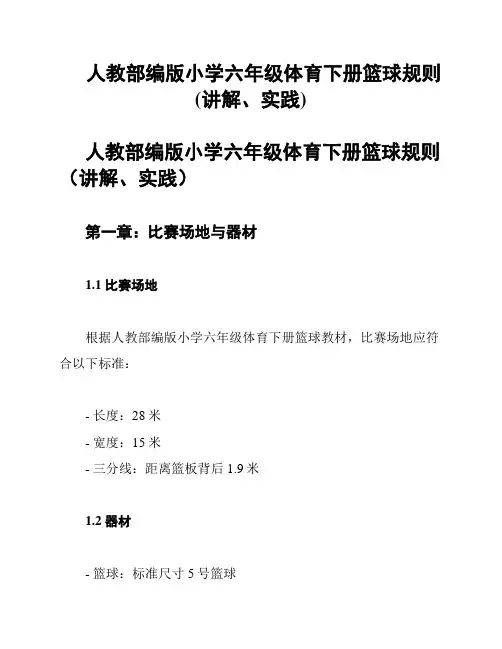 人教部编版小学六年级体育下册篮球规则(讲解、实践)

人教部编版小学六年级体育下册篮球规则（讲解、实践）

第一章：比赛场地与器材

1.1 比赛场地

根据人教部编版小学六年级体育下册篮球教材，比赛场地应符合以下标准：

- 长度：28 米
- 宽度：15 米
- 三分线：距离篮板背后 1.9 米

1.2 器材

- 篮球：标准尺寸 5 号篮球